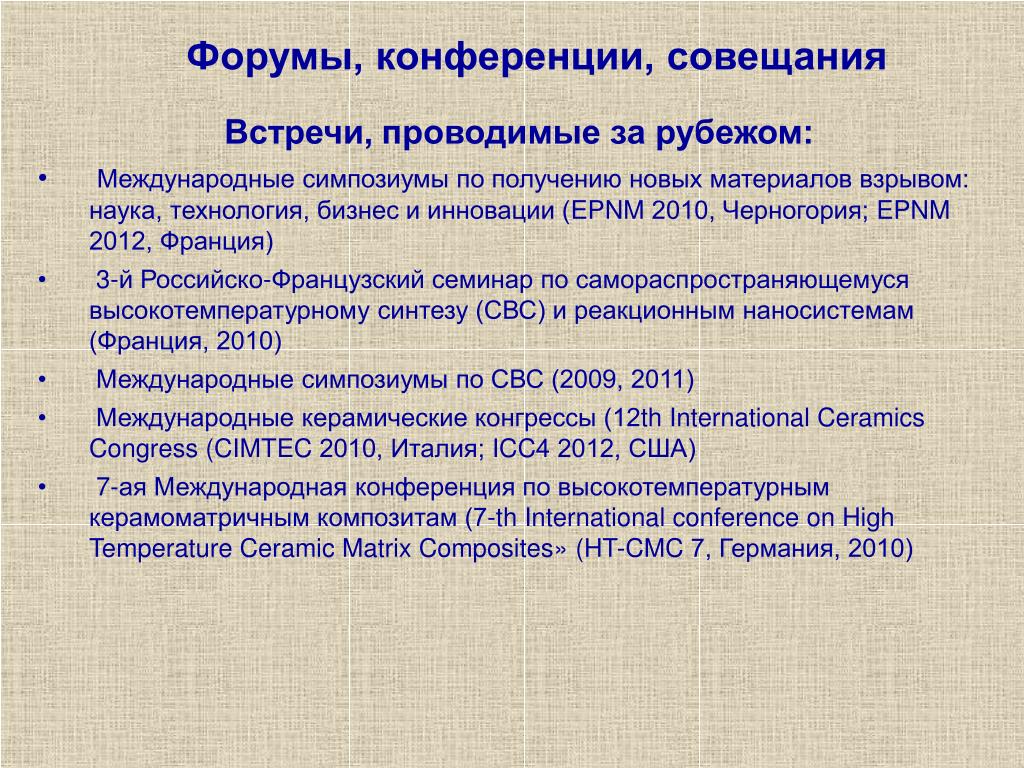 Форумы, конференции, совещания

Встречи, проводимые за рубежом:

• Международные симпозиумы по получению новых материалов взрывом: наука, технология, бизнес и инновации (EPNM 2010, Черногория; EPNM 2012, Франция)

• 3-й Российско-Французский семинар по самораспространяющемуся высокотемпературному синтезу (СВС) и реакционным наносистемам (Франция, 2010)

• Международные симпозиумы по СВС (2009, 2011)

• Международные керамические конгрессы (12th International Ceramics Congress (CIMTEC 2010, Италия; ICC4 2012, США)

• 7-ая Международная конференция по высокотемпературным керамоматричным композитам (7-th International conference on High Temperature Ceramic Matrix Composites» (HT-CMC 7, Германия, 2010)